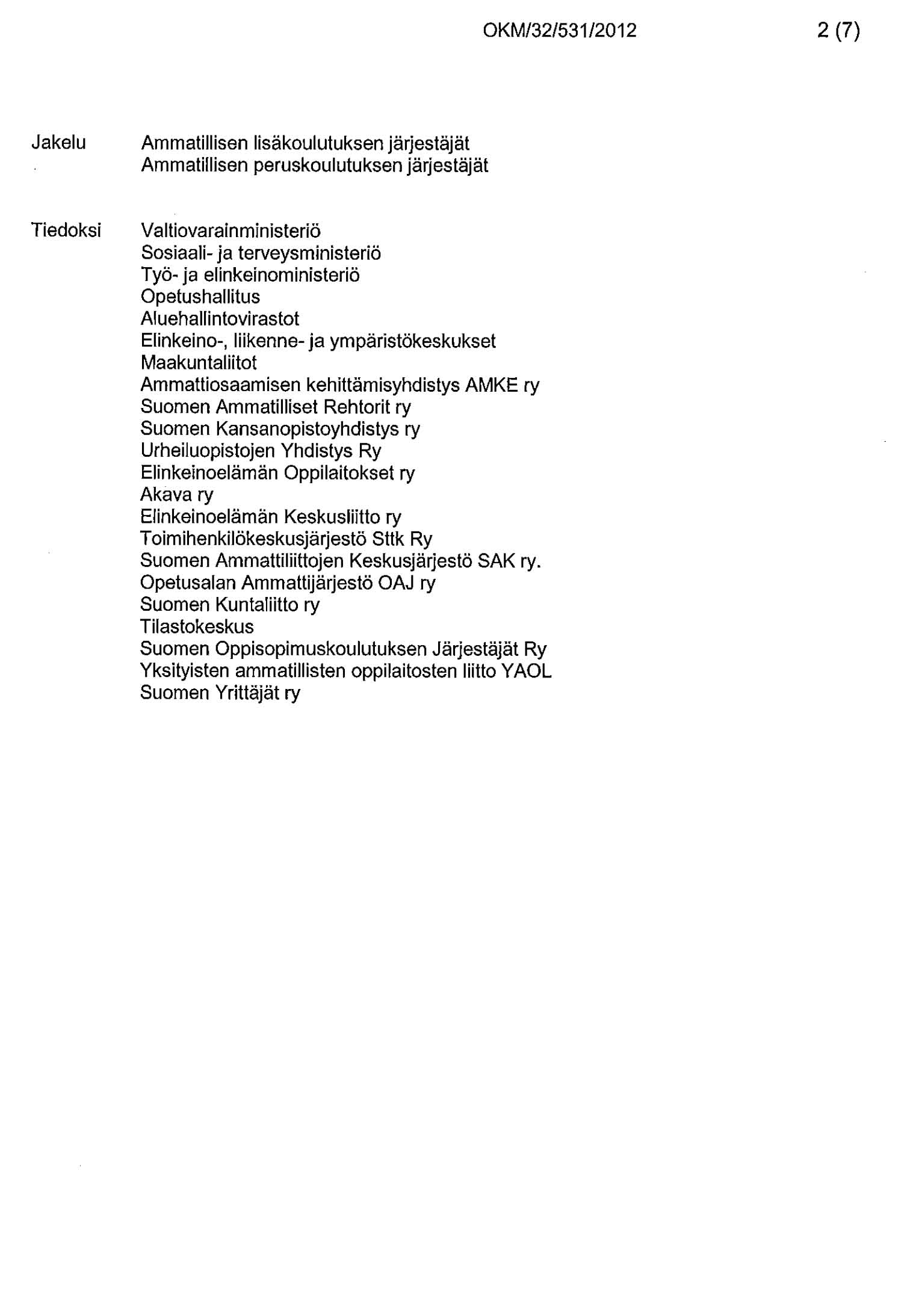 OKM/32/531/2012 2 (7)

Jakelu Ammatillisen lisäkoulutuksen järjestäjät
Ammatillisen peruskoulutuksen järjestäjät

Tiedoksi Valtiovarainministeriö
Sosiaali- ja terveysministeriö
Työ- ja elinkeinoministeriö
Opetushallitus
Aluehallintovirastot
Elinkeino-, liikenne- ja ympäristökeskukset
Maakuntaliitot
Ammattiosaamisen kehittämisyhdistys AMKE ry
Suomen Ammatilliset Rehtorit ry
Suomen Kansanopistoyhdistys ry
Urheiluopistojen Yhdistys Ry
Elinkeinoelämän Oppilaitokset ry
Akava ry
Elinkeinoelämän Keskusliitto ry
Toimihenkilökeskusjärjestö Sttk Ry
Suomen Ammattiliittojen Keskusjärjestö SAK ry.
Opetusalan Ammattijärjestö OAJ ry
Suomen Kuntaliitto ry
Tilastokeskus
Suomen Oppisopimuskoulutuksen Järjestäjät Ry
Yksityisten ammatillisten oppilaitosten liitto YAOL
Suomen Yrittäjät ry